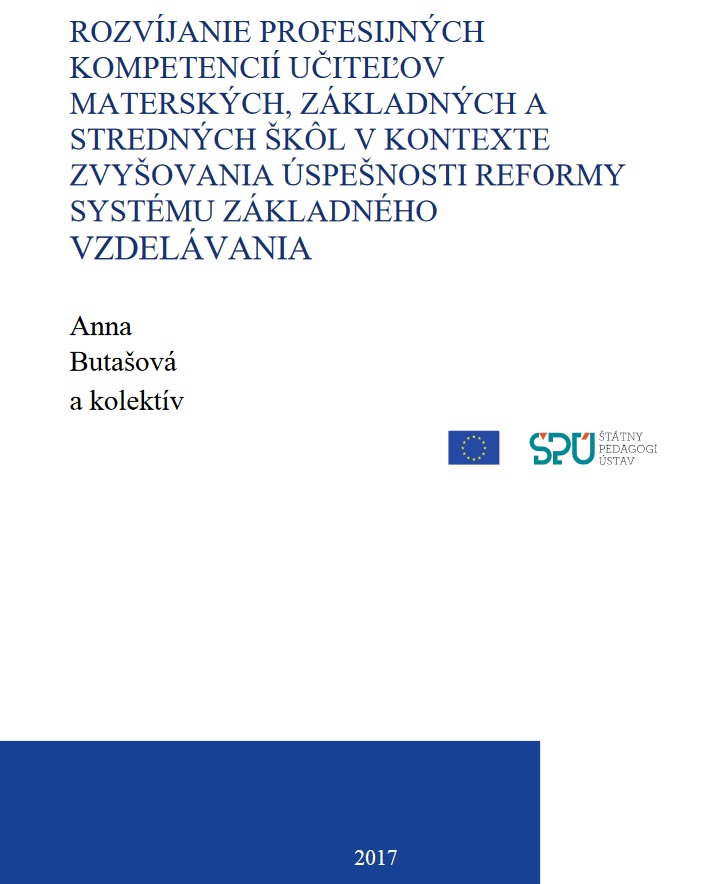 ROZVÍJANIE PROFESIJNÝCH KOMPETENCIÍ UČITEĽOV MATERSKÝCH, ZÁKLADNÝCH A STREDNÝCH ŠKÔL V KONTEXTE ZVYŠOVANIA ÚSPEŠNOSTI REFORMY SYSTÉMU ZÁKLADNÉHO VZDELÁVANIA

Anna Butašová a kolektív

ŠPÚ ŠTÁTNY PEDAGOGI ÚSTAV

2017